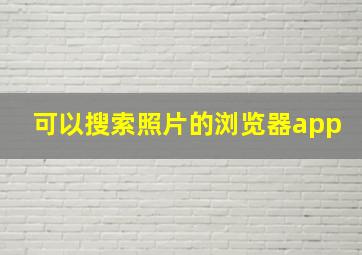 可以搜索照片的浏览器app